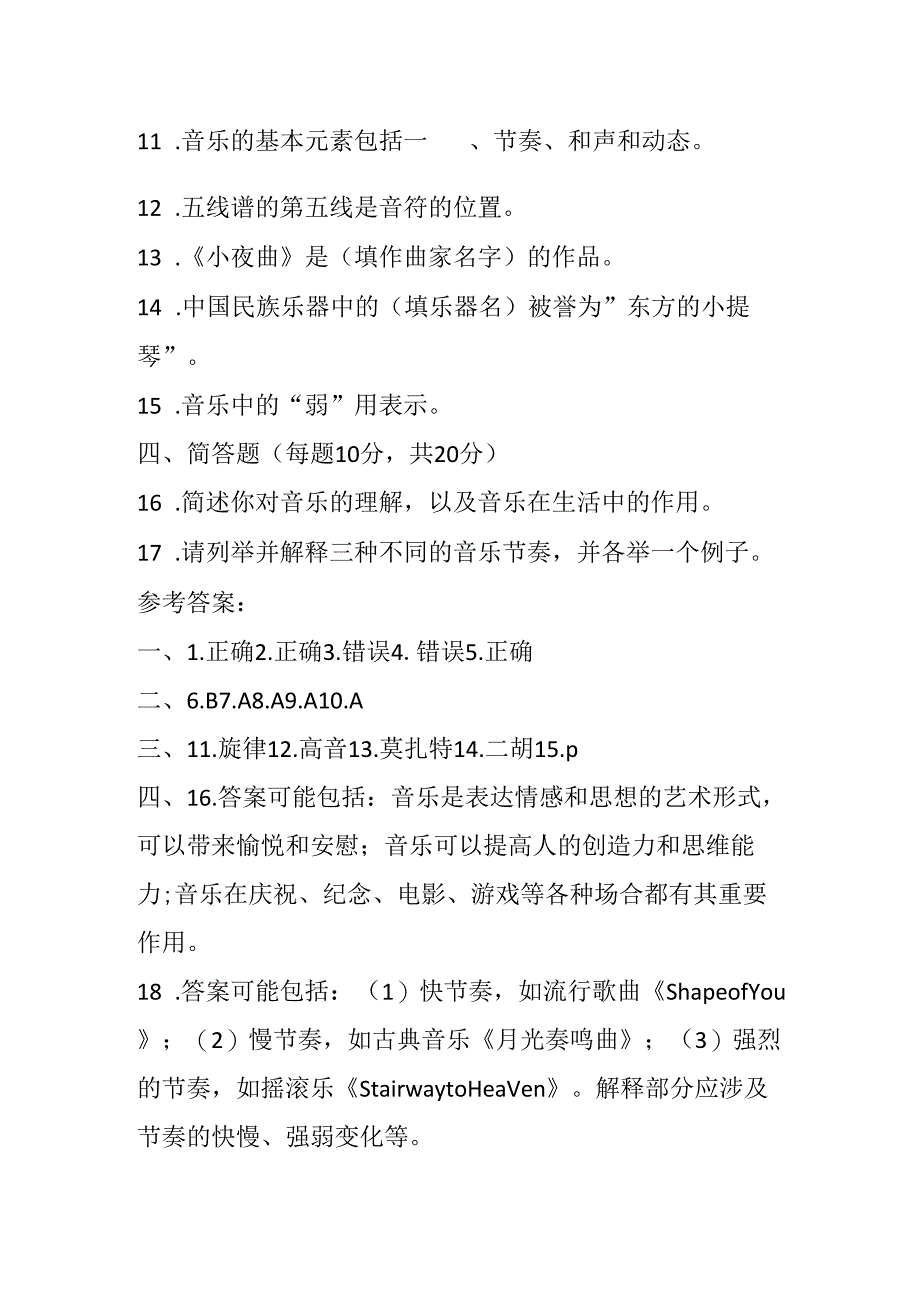 11 .音乐的基本元素包括一　　、节奏、和声和动态。

12 .五线谱的第五线是音符的位置。

13 .《小夜曲》是（填作曲家名字）的作品。

14 .中国民族乐器中的（填乐器名）被誉为”东方的小提琴”。

15 .音乐中的“弱”用表示。

四、简答题（每题10分，共20分）

16 .简述你对音乐的理解，以及音乐在生活中的作用。

17 .请列举并解释三种不同的音乐节奏，并各举一个例子。

参考答案：

一、1.正确2.正确3.错误4. 错误5.正确

二、6.B7.A8.A9.A10.A

三、11.旋律12.高音13.莫扎特14.二胡15.p

四、16.答案可能包括：音乐是表达情感和思想的艺术形式，可以带来愉悦和安慰；音乐可以提高人的创造力和思维能力;音乐在庆祝、纪念、电影、游戏等各种场合都有其重要作用。

18 .答案可能包括：（1）快节奏，如流行歌曲《ShapeofYou》；（2）慢节奏，如古典音乐《月光奏鸣曲》；（3）强烈的节奏，如摇滚乐《StairwaytoHeaVen》。解释部分应涉及节奏的快慢、强弱变化等。